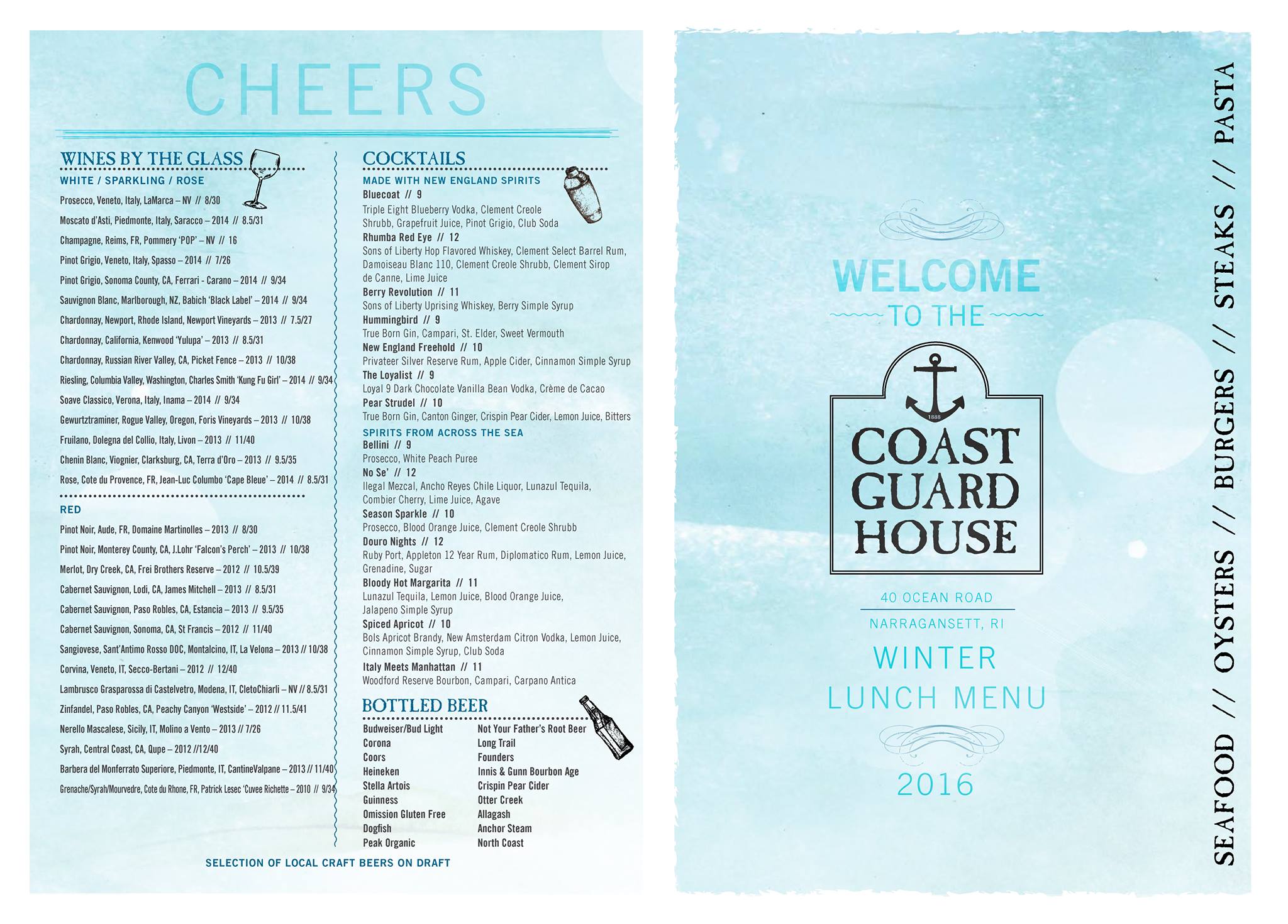 CHEERS

WINES BY THE GLASS

WHITE / SPARKLING / ROSE

Prosecco, Veneto, Italy, LaMarca – NV // 8/30

Moscato d'Asti, Piedmonte, Italy, Saracco – 2014 // 8.5/31

Champagne, Reims, FR, Pommery 'POP' – NV // 16

Pinot Grigio, Veneto, Italy, Spasso – 2014 // 7/26

Pinot Grigio, Sonoma County, CA, Ferrari - Carano – 2014 // 9/34

Sauvignon Blanc, Marlborough, NZ, Babich 'Black Label' – 2014 // 9/34

Chardonnay, Newport, Rhode Island, Newport Vineyards – 2013 // 7.5/27

Chardonnay, California, Kenwood 'Yulupa' – 2013 // 8.5/31

Chardonnay, Russian River Valley, CA, Picket Fence – 2013 // 10/38

Riesling, Columbia Valley, Washington, Charles Smith 'Kung Fu Girl' – 2014 // 9/34

Soave Classico, Verona, Italy, Inama – 2014 // 9/34

Gewurtztraminer, Rogue Valley, Oregon, Foris Vineyards – 2013 // 10/38

Fruilano, Dolegna del Collio, Italy, Livon – 2013 // 11/40

Chenin Blanc, Viognier, Clarksburg, CA, Terra d'Oro – 2013 // 9.5/35

Rose, Cote du Provence, FR, Jean-Luc Columbo 'Cape Bleue' – 2014 // 8.5/31

RED

Pinot Noir, Aude, FR, Domaine Martinolles – 2013 // 8/30

Pinot Noir, Monterey County, CA, J.Lohr 'Falcon's Perch' – 2013 // 10/38

Merlot, Dry Creek, CA, Frei Brothers Reserve – 2012 // 10.5/39

Cabernet Sauvignon, Lodi, CA, James Mitchell – 2013 // 8.5/31

Cabernet Sauvignon, Paso Robles, CA, Estancia – 2013 // 9.5/35

Cabernet Sauvignon, Sonoma, CA, St Francis – 2012 // 11/40

Sangiovese, Sant'Antimo Rosso DOC, Montalcino, IT, La Velona – 2013 // 10/38

Corvina, Veneto, IT, Secco-Bertani – 2012 // 12/40

Lambrusco Grasparossa di Castelvetro, Modena, IT, CletoChiarli – NV // 8.5/31

Zinfandel, Paso Robles, CA, Peachy Canyon 'Westside' – 2012 // 11.5/41

Nerello Mascalese, Sicily, IT, Molino a Vento – 2013 // 7/26

Syrah, Central Coast, CA, Qupe – 2012 //12/40

Barbera del Monferrato Superiore, Piedmonte, IT, CantineValpane – 2013 // 11/40

Grenache/Syrah/Mourvedre, Cote du Rhone, FR, Patrick Lesec 'Cuvee Richette – 2010 // 9/34

COCKTAILS

MADE WITH NEW ENGLAND SPIRITS

Bluecoat // 9
Triple Eight Blueberry Vodka, Clement Creole Shrubb, Grapefruit Juice, Pinot Grigio, Club Soda

Rhumba Red Eye // 12
Sons of Liberty Hop Flavored Whiskey, Clement Select Barrel Rum, Damoiseau Blanc 110, Clement Creole Shrubb, Clement Sirop de Canne, Lime Juice

Berry Revolution // 11
Sons of Liberty Uprising Whiskey, Berry Simple Syrup

Hummingbird // 9
True Born Gin, Campari, St. Elder, Sweet Vermouth

New England Freehold // 10
Privateer Silver Reserve Rum, Apple Cider, Cinnamon Simple Syrup

The Loyalist // 9
Loyal 9 Dark Chocolate Vanilla Bean Vodka, Crème de Cacao

Pear Strudel // 10
True Born Gin, Canton Ginger, Crispin Pear Cider, Lemon Juice, Bitters

SPIRITS FROM ACROSS THE SEA

Bellini // 9
Prosecco, White Peach Puree

No Se' // 12
Ilegal Mezcal, Ancho Reyes Chile Liquor, Lunazul Tequila, Combier Cherry, Lime Juice, Agave

Season Sparkle // 10
Prosecco, Blood Orange Juice, Clement Creole Shrubb

Douro Nights // 12
Ruby Port, Appleton 12 Year Rum, Diplomatico Rum, Lemon Juice, Grenadine, Sugar

Bloody Hot Margarita // 11
Lunazul Tequila, Lemon Juice, Blood Orange Juice, Jalapeno Simple Syrup

Spiced Apricot // 10
Bols Apricot Brandy, New Amsterdam Citron Vodka, Lemon Juice, Cinnamon Simple Syrup, Club Soda

Italy Meets Manhattan // 11
Woodford Reserve Bourbon, Campari, Carpano Antica

BOTTLED BEER

Budweiser/Bud Light
Corona
Coors
Heineken
Stella Artois
Guinness
Omission Gluten Free
Dogfish
Peak Organic

Not Your Father's Root Beer
Long Trail
Founders
Innis & Gunn Bourbon Age
Crispin Pear Cider
Otter Creek
Allagash
Anchor Steam
North Coast

SELECTION OF LOCAL CRAFT BEERS ON DRAFT

WELCOME
TO THE

1888
COAST
GUARD
HOUSE

40 OCEAN ROAD
NARRAGANSETT, RI

WINTER
LUNCH MENU

2016

SEAFOOD // OYSTERS // BURGERS // STEAKS // PASTA